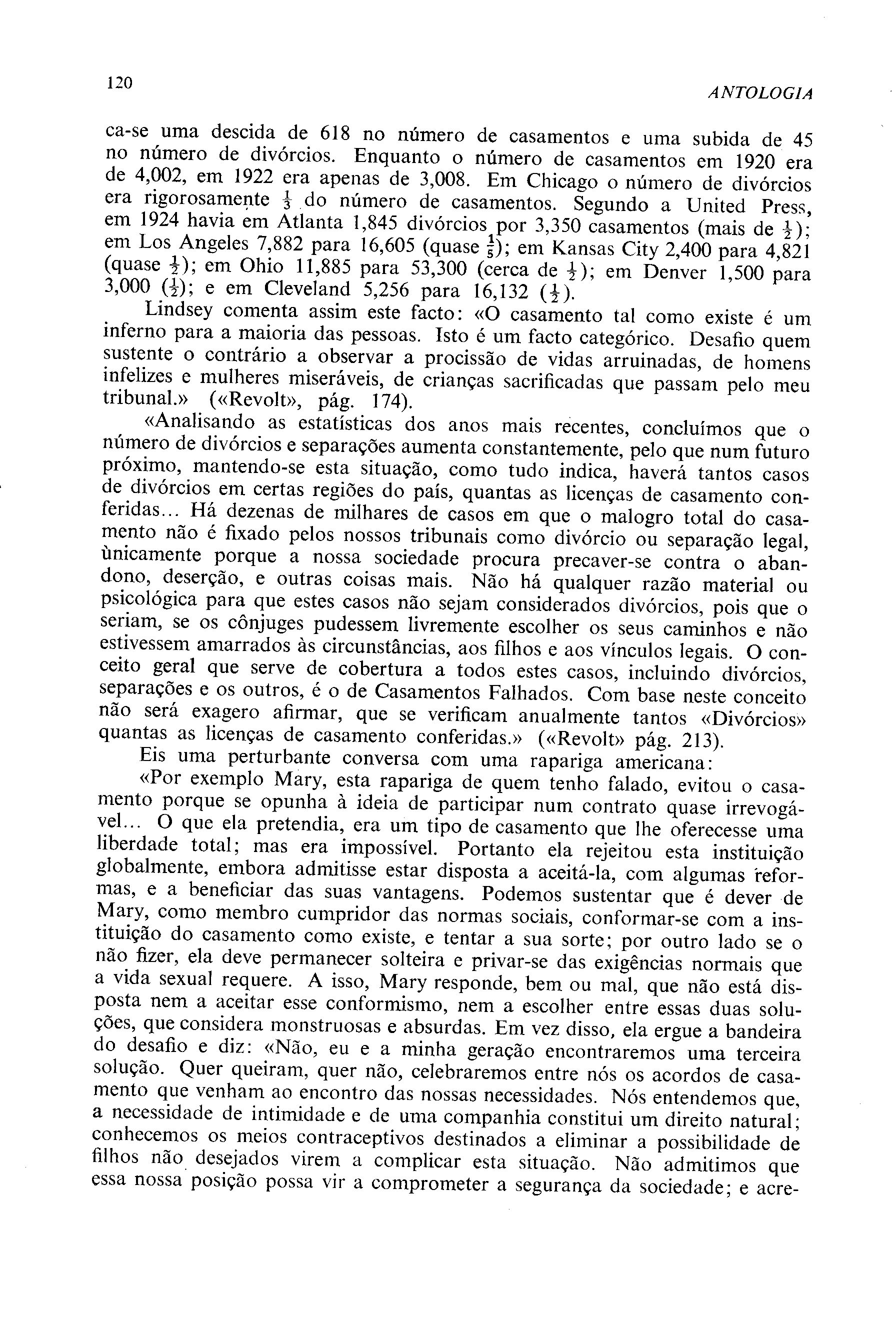 120

ANTOLOGIA

ca-se uma descida de 618 no número de casamentos e uma subida de 45 no número de divórcios. Enquanto o número de casamentos em 1920 era de 4,002, em 1922 era apenas de 3,008. Em Chicago o número de divórcios era rigorosamente $\frac{1}{3}$ do número de casamentos. Segundo a United Press, em 1924 havia em Atlanta 1,845 divórcios por 3,350 casamentos (mais de $\frac{1}{2}$); em Los Angeles 7,882 para 16,605 (quase $\frac{1}{5}$); em Kansas City 2,400 para 4,821 (quase $\frac{1}{2}$); em Ohio 11,885 para 53,300 (cerca de $\frac{1}{2}$); em Denver 1,500 para 3,000 ($\frac{1}{2}$); e em Cleveland 5,256 para 16,132 ($\frac{1}{2}$).

Lindsey comenta assim este facto: «O casamento tal como existe é um inferno para a maioria das pessoas. Isto é um facto categórico. Desafio quem sustente o contrário a observar a procissão de vidas arruinadas, de homens infelizes e mulheres miseráveis, de crianças sacrificadas que passam pelo meu tribunal.» («Revolt», pág. 174).

«Analisando as estatísticas dos anos mais recentes, concluímos que o número de divórcios e separações aumenta constantemente, pelo que num futuro próximo, mantendo-se esta situação, como tudo indica, haverá tantos casos de divórcios em certas regiões do país, quantas as licenças de casamento conferidas... Há dezenas de milhares de casos em que o malogro total do casamento não é fixado pelos nossos tribunais como divórcio ou separação legal, ùnicamente porque a nossa sociedade procura precaver-se contra o abandono, deserção, e outras coisas mais. Não há qualquer razão material ou psicológica para que estes casos não sejam considerados divórcios, pois que o seriam, se os cônjuges pudessem livremente escolher os seus caminhos e não estivessem amarrados às circunstâncias, aos filhos e aos vínculos legais. O conceito geral que serve de cobertura a todos estes casos, incluindo divórcios, separações e os outros, é o de Casamentos Falhados. Com base neste conceito não será exagero afirmar, que se verificam anualmente tantos «Divórcios» quantas as licenças de casamento conferidas.» («Revolt» pág. 213).

Eis uma perturbante conversa com uma rapariga americana:

«Por exemplo Mary, esta rapariga de quem tenho falado, evitou o casamento porque se opunha à ideia de participar num contrato quase irrevogável... O que ela pretendia, era um tipo de casamento que lhe oferecesse uma liberdade total; mas era impossível. Portanto ela rejeitou esta instituição globalmente, embora admitisse estar disposta a aceitá-la, com algumas reformas, e a beneficiar das suas vantagens. Podemos sustentar que é dever de Mary, como membro cumpridor das normas sociais, conformar-se com a instituição do casamento como existe, e tentar a sua sorte; por outro lado se o não fizer, ela deve permanecer solteira e privar-se das exigências normais que a vida sexual requere. A isso, Mary responde, bem ou mal, que não está disposta nem a aceitar esse conformismo, nem a escolher entre essas duas soluções, que considera monstruosas e absurdas. Em vez disso, ela ergue a bandeira do desafio e diz: «Não, eu e a minha geração encontraremos uma terceira solução. Quer queiram, quer não, celebraremos entre nós os acordos de casamento que venham ao encontro das nossas necessidades. Nós entendemos que, a necessidade de intimidade e de uma companhia constitui um direito natural; conhecemos os meios contraceptivos destinados a eliminar a possibilidade de filhos não desejados virem a complicar esta situação. Não admitimos que essa nossa posição possa vir a comprometer a segurança da sociedade; e acre-